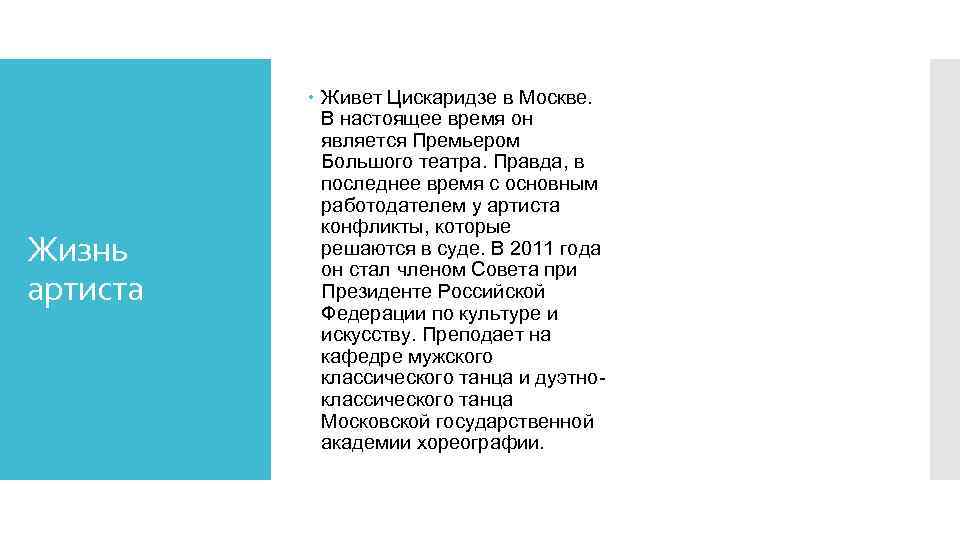 Жизнь артиста

• Живет Цискаридзе в Москве. В настоящее время он является Премьером Большого театра. Правда, в последнее время с основным работодателем у артиста конфликты, которые решаются в суде. В 2011 года он стал членом Совета при Президенте Российской Федерации по культуре и искусству. Преподает на кафедре мужского классического танца и дуэтно-классического танца Московской государственной академии хореографии.